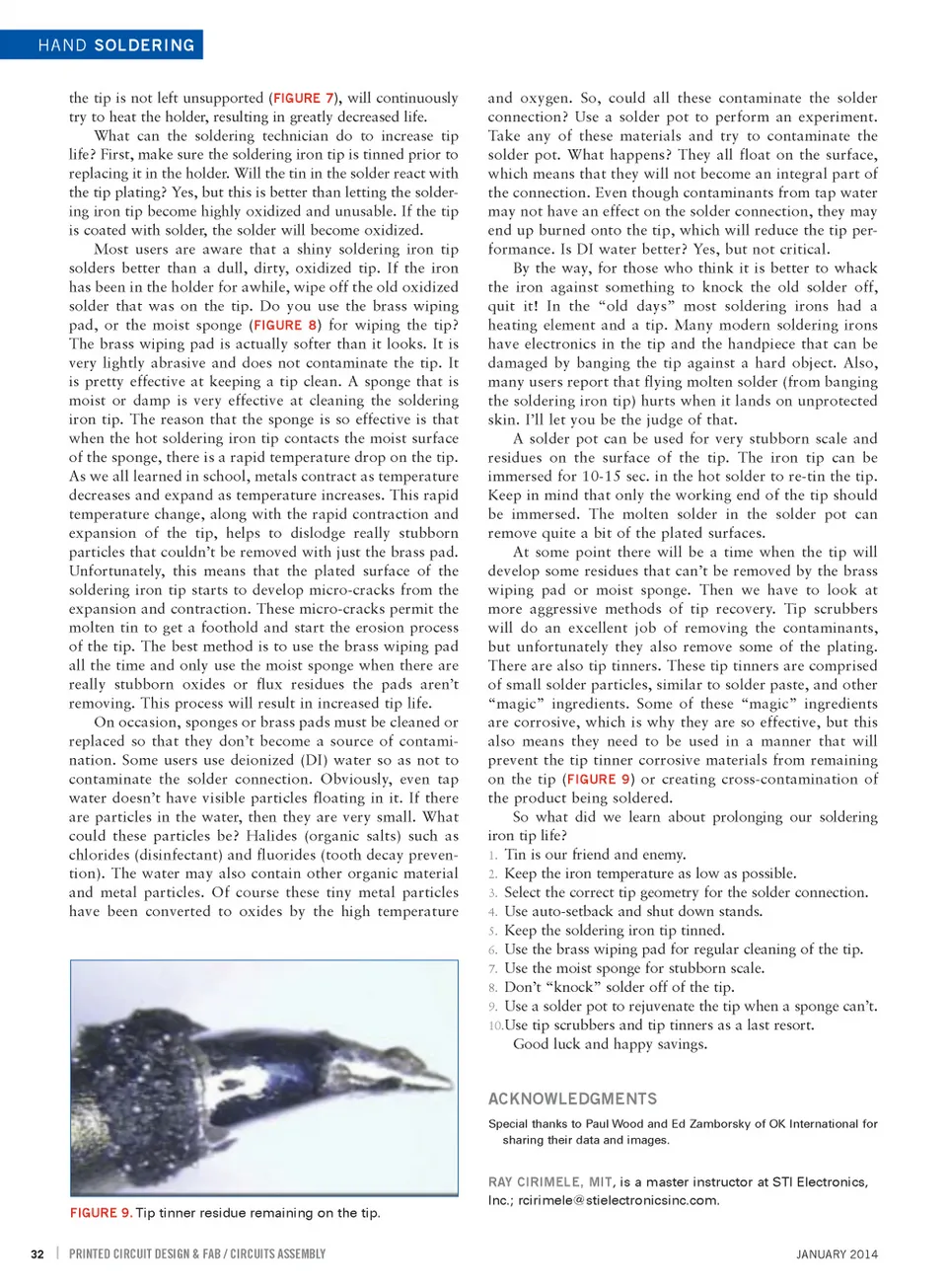 HAND SOLDERING

the tip is not left unsupported (FIGURE 7), will continuously try to heat the holder, resulting in greatly decreased life.

What can the soldering technician do to increase tip life? First, make sure the soldering iron tip is tinned prior to replacing it in the holder. Will the tin in the solder react with the tip plating? Yes, but this is better than letting the soldering iron tip become highly oxidized and unusable. If the tip is coated with solder, the solder will become oxidized.

Most users are aware that a shiny soldering iron tip solders better than a dull, dirty, oxidized tip. If the iron has been in the holder for awhile, wipe off the old oxidized solder that was on the tip. Do you use the brass wiping pad, or the moist sponge (FIGURE 8) for wiping the tip? The brass wiping pad is actually softer than it looks. It is very lightly abrasive and does not contaminate the tip. It is pretty effective at keeping a tip clean. A sponge that is moist or damp is very effective at cleaning the soldering iron tip. The reason that the sponge is so effective is that when the hot soldering iron tip contacts the moist surface of the sponge, there is a rapid temperature drop on the tip. As we all learned in school, metals contract as temperature decreases and expand as temperature increases. This rapid temperature change, along with the rapid contraction and expansion of the tip, helps to dislodge really stubborn particles that couldn't be removed with just the brass pad. Unfortunately, this means that the plated surface of the soldering iron tip starts to develop micro-cracks from the expansion and contraction. These micro-cracks permit the molten tin to get a foothold and start the erosion process of the tip. The best method is to use the brass wiping pad all the time and only use the moist sponge when there are really stubborn oxides or flux residues the pads aren't removing. This process will result in increased tip life.

On occasion, sponges or brass pads must be cleaned or replaced so that they don't become a source of contamination. Some users use deionized (DI) water so as not to contaminate the solder connection. Obviously, even tap water doesn't have visible particles floating in it. If there are particles in the water, then they are very small. What could these particles be? Halides (organic salts) such as chlorides (disinfectant) and fluorides (tooth decay prevention). The water may also contain other organic material and metal particles. Of course these tiny metal particles have been converted to oxides by the high temperature

FIGURE 9. Tip tinner residue remaining on the tip.

and oxygen. So, could all these contaminate the solder connection? Use a solder pot to perform an experiment. Take any of these materials and try to contaminate the solder pot. What happens? They all float on the surface, which means that they will not become an integral part of the connection. Even though contaminants from tap water may not have an effect on the solder connection, they may end up burned onto the tip, which will reduce the tip performance. Is DI water better? Yes, but not critical.

By the way, for those who think it is better to whack the iron against something to knock the old solder off, quit it! In the "old days" most soldering irons had a heating element and a tip. Many modern soldering irons have electronics in the tip and the handpiece that can be damaged by banging the tip against a hard object. Also, many users report that flying molten solder (from banging the soldering iron tip) hurts when it lands on unprotected skin. I'll let you be the judge of that.

A solder pot can be used for very stubborn scale and residues on the surface of the tip. The iron tip can be immersed for 10-15 sec. in the hot solder to re-tin the tip. Keep in mind that only the working end of the tip should be immersed. The molten solder in the solder pot can remove quite a bit of the plated surfaces.

At some point there will be a time when the tip will develop some residues that can't be removed by the brass wiping pad or moist sponge. Then we have to look at more aggressive methods of tip recovery. Tip scrubbers will do an excellent job of removing the contaminants, but unfortunately they also remove some of the plating. There are also tip tinners. These tip tinners are comprised of small solder particles, similar to solder paste, and other "magic" ingredients. Some of these "magic" ingredients are corrosive, which is why they are so effective, but this also means they need to be used in a manner that will prevent the tip tinner corrosive materials from remaining on the tip (FIGURE 9) or creating cross-contamination of the product being soldered.

So what did we learn about prolonging our soldering iron tip life?
1. Tin is our friend and enemy.
2. Keep the iron temperature as low as possible.
3. Select the correct tip geometry for the solder connection.
4. Use auto-setback and shut down stands.
5. Keep the soldering iron tip tinned.
6. Use the brass wiping pad for regular cleaning of the tip.
7. Use the moist sponge for stubborn scale.
8. Don't "knock" solder off of the tip.
9. Use a solder pot to rejuvenate the tip when a sponge can't.
10. Use tip scrubbers and tip tinners as a last resort.
Good luck and happy savings.

ACKNOWLEDGMENTS
Special thanks to Paul Wood and Ed Zamborsky of OK International for sharing their data and images.

RAY CIRIMELE, MIT, is a master instructor at STI Electronics, Inc.; rcirimele@stielectronicsinc.com.

32 | PRINTED CIRCUIT DESIGN & FAB / CIRCUITS ASSEMBLY    JANUARY 2014